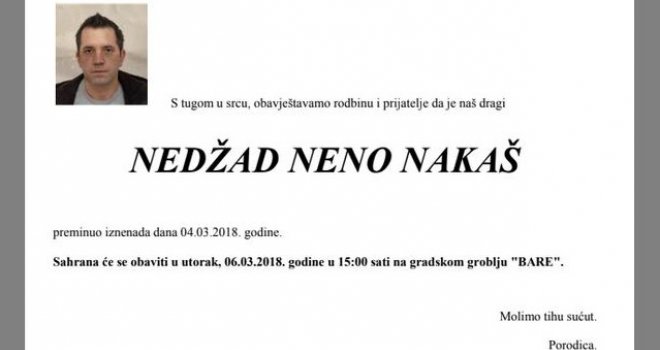 S tugom u srcu, obavještavamo rodbinu i prijatelje da je naš dragi

NEDŽAD NENO NAKAŠ

preminuo iznenada dana 04.03.2018. godine.

Sahrana će se obaviti u utorak, 06.03.2018. godine u 15:00 sati na gradskom groblju "BARE".

Molimo tihu sućut.

Porodica.